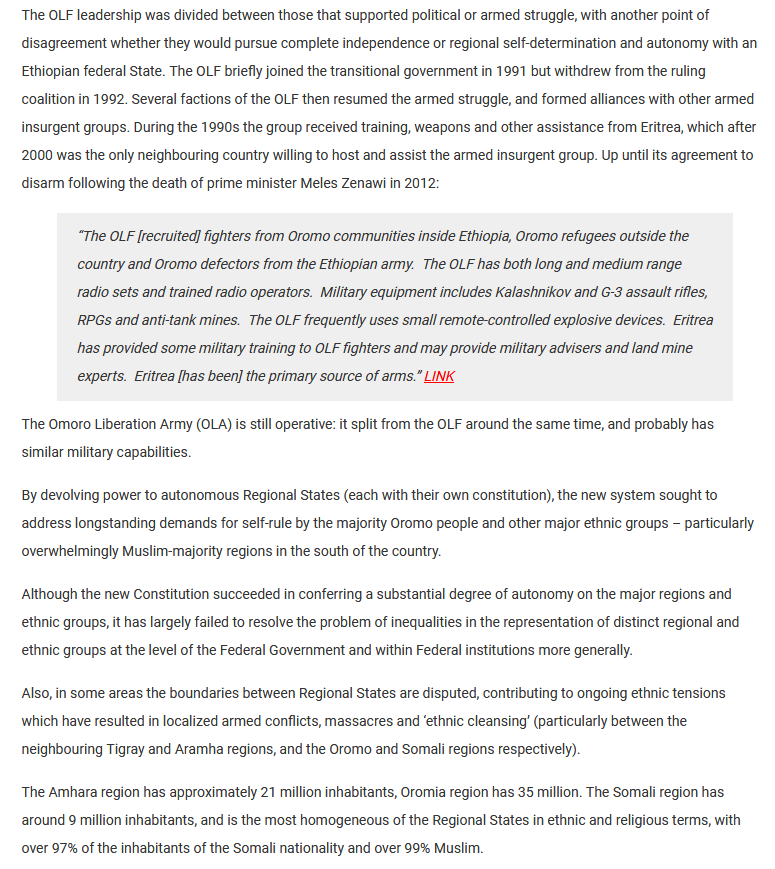 The OLF leadership was divided between those that supported political or armed struggle, with another point of disagreement whether they would pursue complete independence or regional self-determination and autonomy with an Ethiopian federal State. The OLF briefly joined the transitional government in 1991 but withdrew from the ruling coalition in 1992. Several factions of the OLF then resumed the armed struggle, and formed alliances with other armed insurgent groups. During the 1990s the group received training, weapons and other assistance from Eritrea, which after 2000 was the only neighbouring country willing to host and assist the armed insurgent group. Up until its agreement to disarm following the death of prime minister Meles Zenawi in 2012:

"The OLF [recruited] fighters from Oromo communities inside Ethiopia, Oromo refugees outside the country and Oromo defectors from the Ethiopian army. The OLF has both long and medium range radio sets and trained radio operators. Military equipment includes Kalashnikov and G-3 assault rifles, RPGs and anti-tank mines. The OLF frequently uses small remote-controlled explosive devices. Eritrea has provided some military training to OLF fighters and may provide military advisers and land mine experts. Eritrea [has been] the primary source of arms." LINK

The Omoro Liberation Army (OLA) is still operative: it split from the OLF around the same time, and probably has similar military capabilities.

By devolving power to autonomous Regional States (each with their own constitution), the new system sought to address longstanding demands for self-rule by the majority Oromo people and other major ethnic groups – particularly overwhelmingly Muslim-majority regions in the south of the country.

Although the new Constitution succeeded in conferring a substantial degree of autonomy on the major regions and ethnic groups, it has largely failed to resolve the problem of inequalities in the representation of distinct regional and ethnic groups at the level of the Federal Government and within Federal institutions more generally.

Also, in some areas the boundaries between Regional States are disputed, contributing to ongoing ethnic tensions which have resulted in localized armed conflicts, massacres and 'ethnic cleansing' (particularly between the neighbouring Tigray and Aramha regions, and the Oromo and Somali regions respectively).

The Amhara region has approximately 21 million inhabitants, Oromia region has 35 million. The Somali region has around 9 million inhabitants, and is the most homogeneous of the Regional States in ethnic and religious terms, with over 97% of the inhabitants of the Somali nationality and over 99% Muslim.